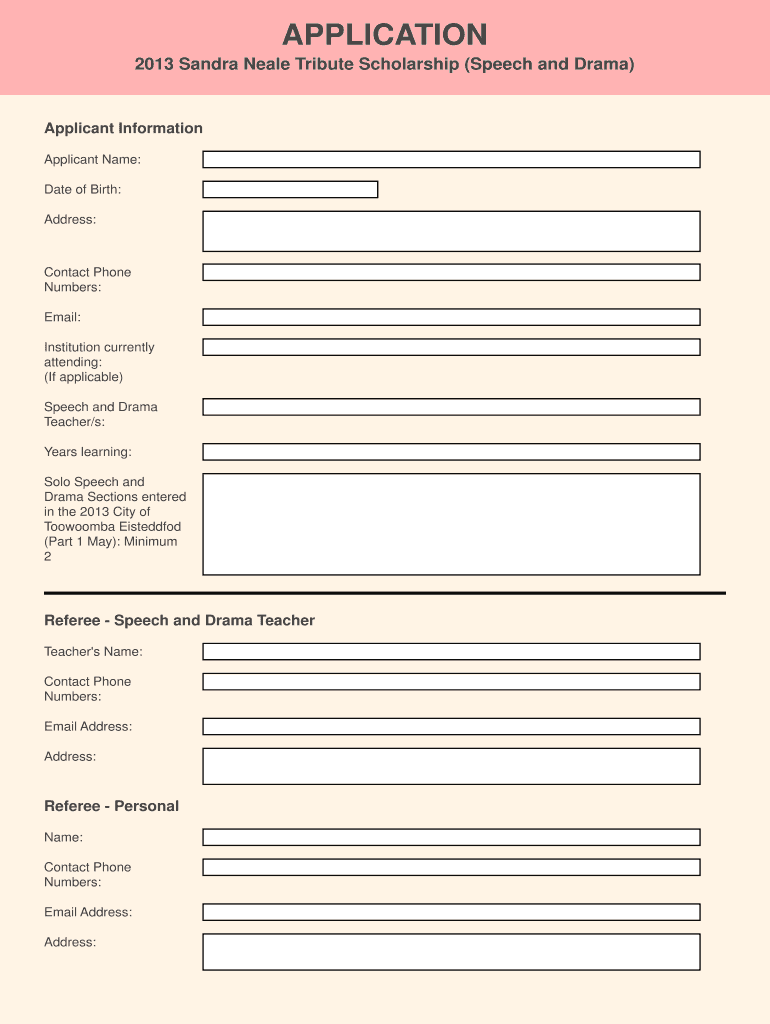 APPLICATION

2013 Sandra Neale Tribute Scholarship (Speech and Drama)

Applicant Information

Applicant Name:

Date of Birth:

Address:

Contact Phone Numbers:

Email:

Institution currently attending: (If applicable)

Speech and Drama Teacher/s:

Years learning:

Solo Speech and Drama Sections entered in the 2013 City of Toowoomba Eisteddfod (Part 1 May): Minimum 2

Referee - Speech and Drama Teacher

Teacher's Name:

Contact Phone Numbers:

Email Address:

Address:

Referee - Personal

Name:

Contact Phone Numbers:

Email Address:

Address: